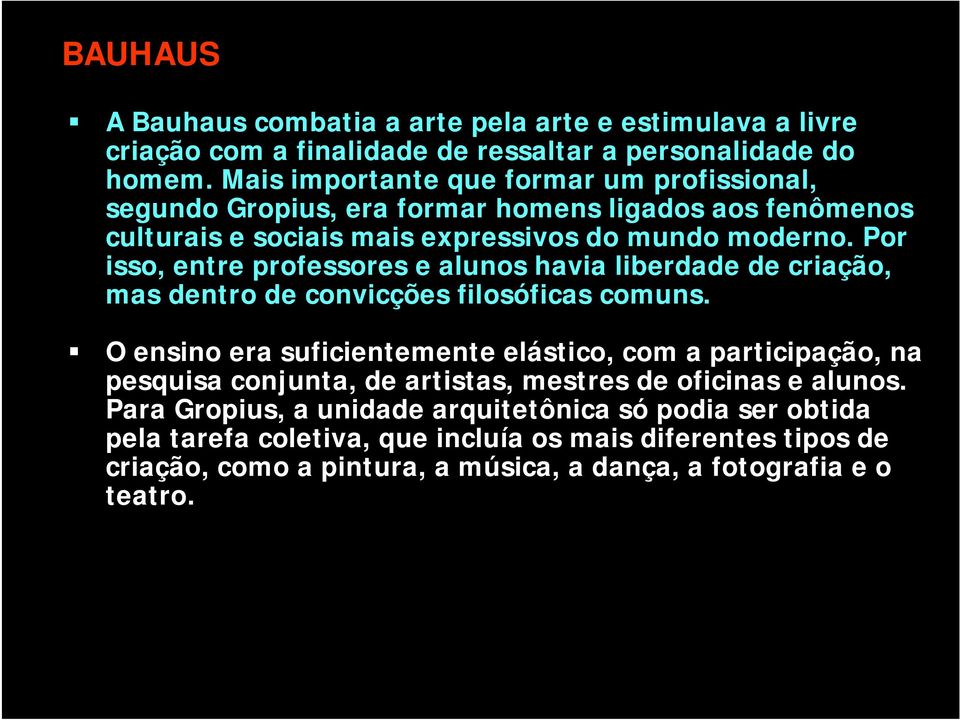 BAUHAUS

▪ A Bauhaus combatia a arte pela arte e estimulava a livre criação com a finalidade de ressaltar a personalidade do homem. Mais importante que formar um profissional, segundo Gropius, era formar homens ligados aos fenômenos culturais e sociais mais expressivos do mundo moderno. Por isso, entre professores e alunos havia liberdade de criação, mas dentro de convicções filosóficas comuns.

▪ O ensino era suficientemente elástico, com a participação, na pesquisa conjunta, de artistas, mestres de oficinas e alunos. Para Gropius, a unidade arquitetônica só podia ser obtida pela tarefa coletiva, que incluía os mais diferentes tipos de criação, como a pintura, a música, a dança, a fotografia e o teatro.